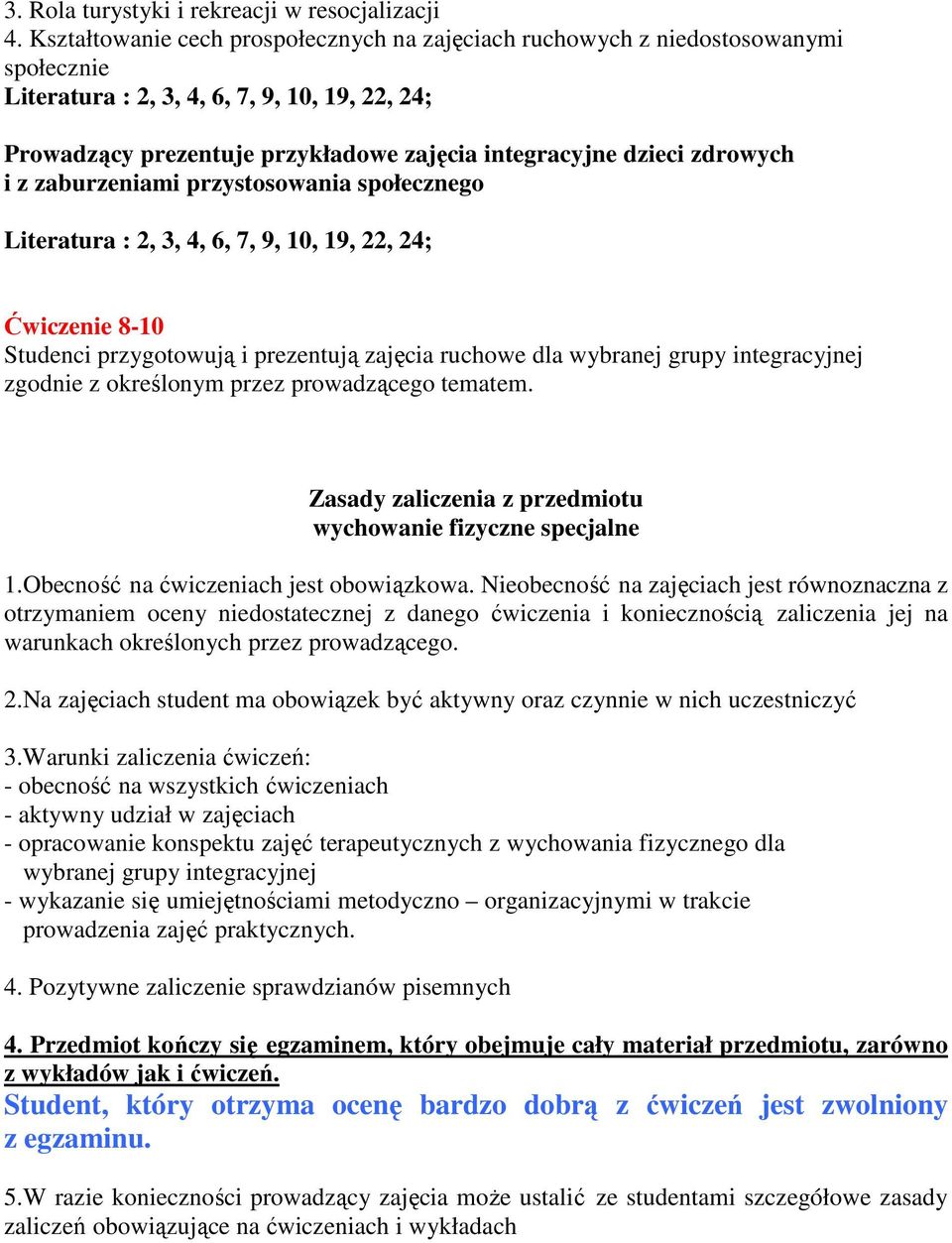 3. Rola turystyki i rekreacji w resocjalizacji
4. Kształtowanie cech prospołecznych na zajęciach ruchowych z niedostosowanymi społecznie
Literatura : 2, 3, 4, 6, 7, 9, 10, 19, 22, 24;

Prowadzący prezentuje przykładowe zajęcia integracyjne dzieci zdrowych i z zaburzeniami przystosowania społecznego

Literatura : 2, 3, 4, 6, 7, 9, 10, 19, 22, 24;

Ćwiczenie 8-10
Studenci przygotowują i prezentują zajęcia ruchowe dla wybranej grupy integracyjnej zgodnie z określonym przez prowadzącego tematem.

Zasady zaliczenia z przedmiotu
wychowanie fizyczne specjalne

1.Obecność na ćwiczeniach jest obowiązkowa. Nieobecność na zajęciach jest równoznaczna z otrzymaniem oceny niedostatecznej z danego ćwiczenia i koniecznością zaliczenia jej na warunkach określonych przez prowadzącego.

2.Na zajęciach student ma obowiązek być aktywny oraz czynnie w nich uczestniczyć

3.Warunki zaliczenia ćwiczeń:
- obecność na wszystkich ćwiczeniach
- aktywny udział w zajęciach
- opracowanie konspektu zajęć terapeutycznych z wychowania fizycznego dla wybranej grupy integracyjnej
- wykazanie się umiejętnościami metodyczno – organizacyjnymi w trakcie prowadzenia zajęć praktycznych.

4. Pozytywne zaliczenie sprawdzianów pisemnych

4. Przedmiot kończy się egzaminem, który obejmuje cały materiał przedmiotu, zarówno z wykładów jak i ćwiczeń.
Student, który otrzyma ocenę bardzo dobrą z ćwiczeń jest zwolniony z egzaminu.

5.W razie konieczności prowadzący zajęcia może ustalić ze studentami szczegółowe zasady zaliczeń obowiązujące na ćwiczeniach i wykładach